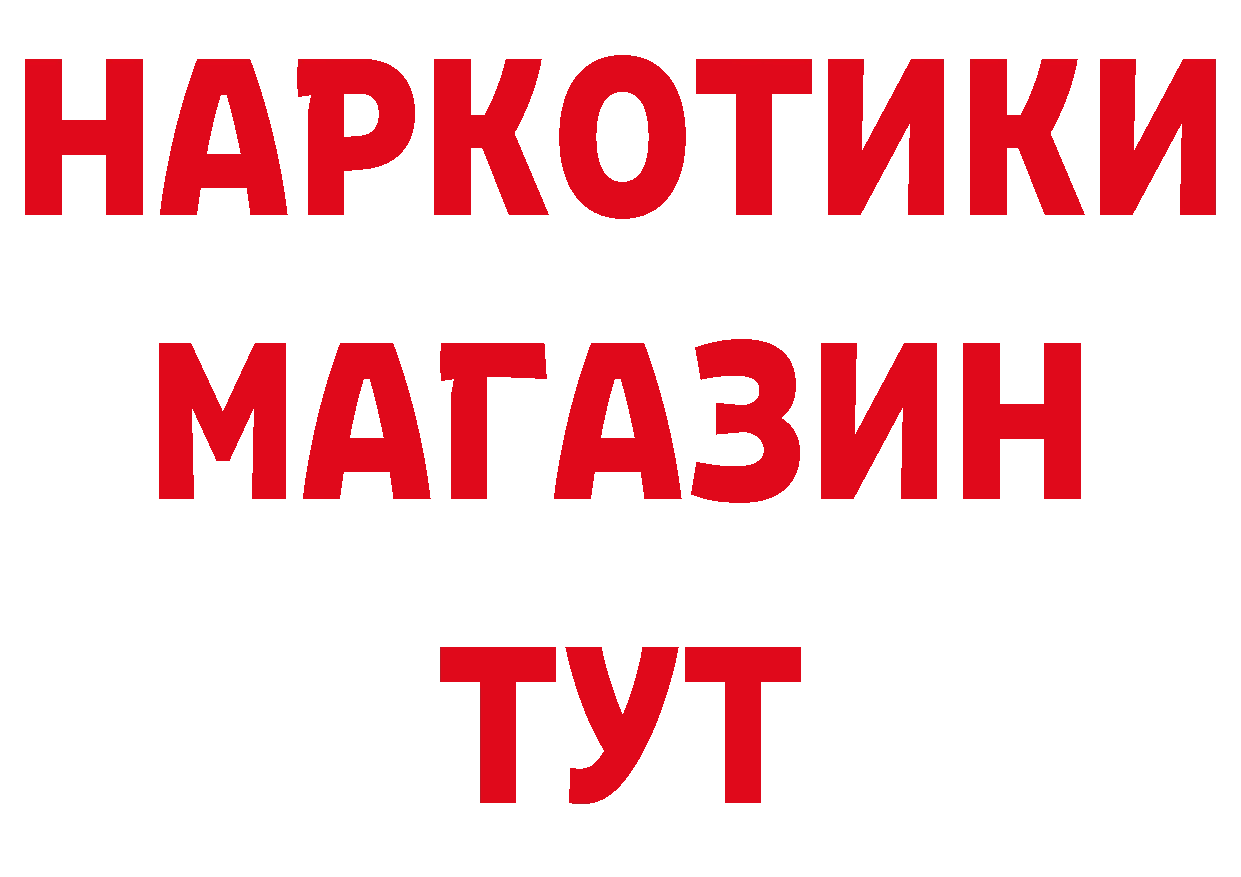 НАРКОТИКИ
МАГАЗИН
ТУТ